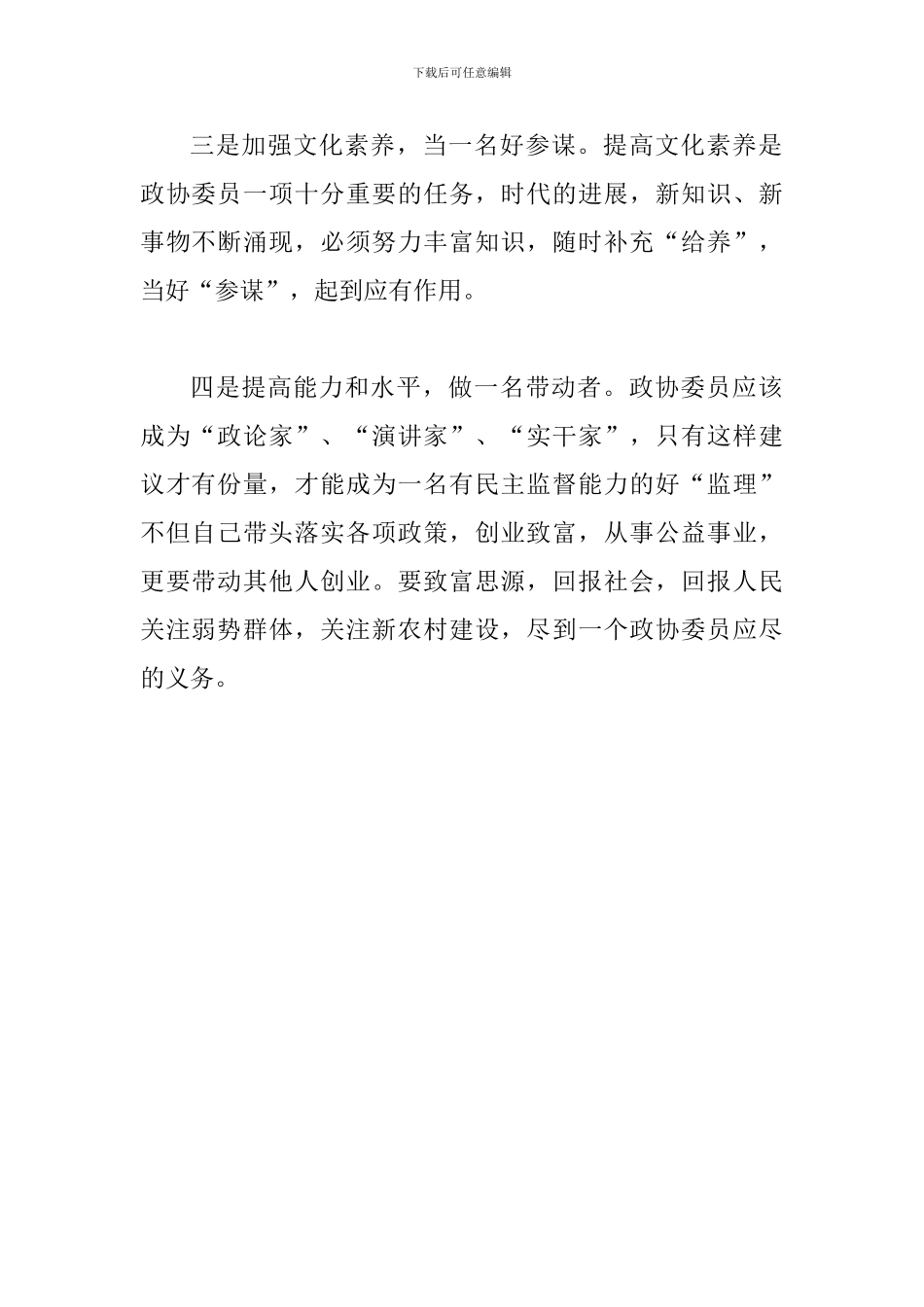 下载后可任意编辑

三是加强文化素养，当一名好参谋。提高文化素养是政协委员一项十分重要的任务，时代的进展，新知识、新事物不断涌现，必须努力丰富知识，随时补充“给养”，当好“参谋”，起到应有作用。

四是提高能力和水平，做一名带动者。政协委员应该成为“政论家”、“演讲家”、“实干家”，只有这样建议才有份量，才能成为一名有民主监督能力的好“监理”不但自己带头落实各项政策，创业致富，从事公益事业，更要带动其他人创业。要致富思源，回报社会，回报人民关注弱势群体，关注新农村建设，尽到一个政协委员应尽的义务。